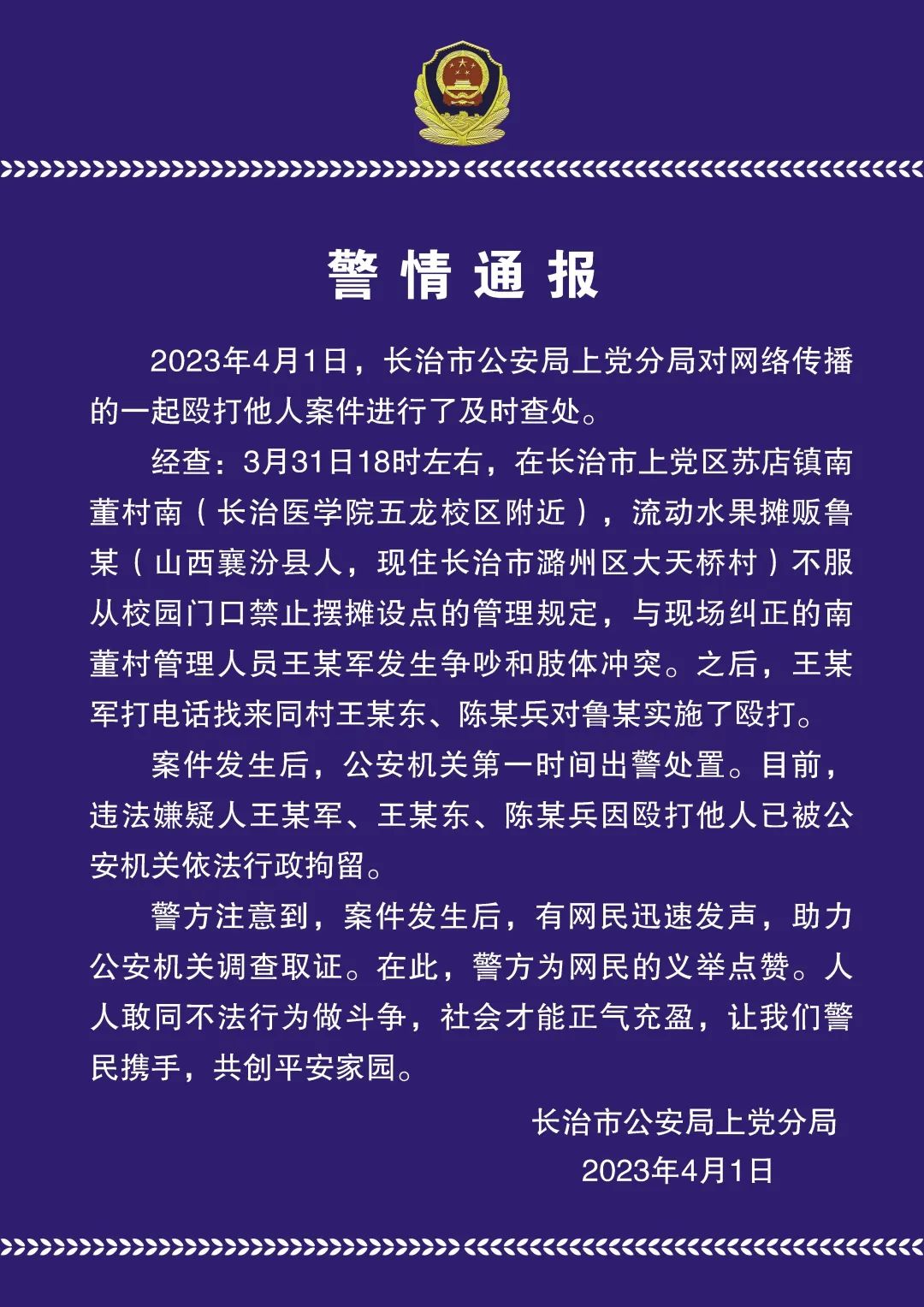 警情通报

2023年4月1日，长治市公安局上党分局对网络传播的一起殴打他人案件进行了及时查处。

经查：3月31日18时左右，在长治市上党区苏店镇南董村南（长治医学院五龙校区附近），流动水果摊贩鲁某（山西襄汾县人，现住长治市潞州区大天桥村）不服从校园门口禁止摆摊设点的管理规定，与现场纠正的南董村管理人员王某军发生争吵和肢体冲突。之后，王某军打电话找来同村王某东、陈某兵对鲁某实施了殴打。

案件发生后，公安机关第一时间出警处置。目前，违法嫌疑人王某军、王某东、陈某兵因殴打他人已被公安机关依法行政拘留。

警方注意到，案件发生后，有网民迅速发声，助力公安机关调查取证。在此，警方为网民的义举点赞。人人敢同不法行为做斗争，社会才能正气充盈，让我们警民携手，共创平安家园。

长治市公安局上党分局
2023年4月1日